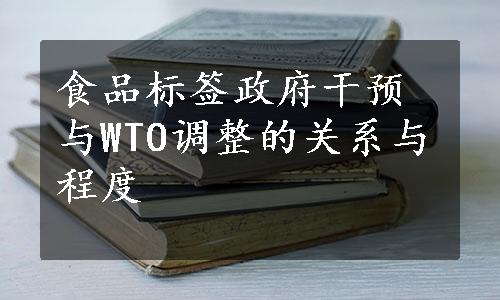 食品标签政府干预与WTO调整的关系与程度